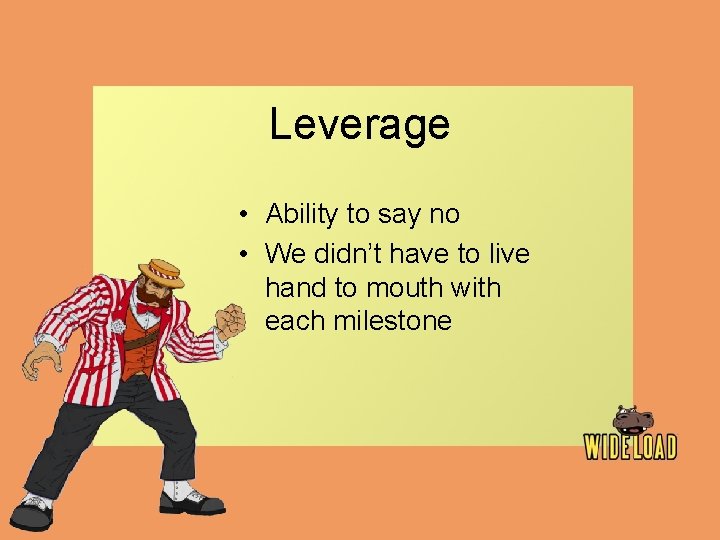 Leverage

• Ability to say no
• We didn't have to live hand to mouth with each milestone

WIDELOAD